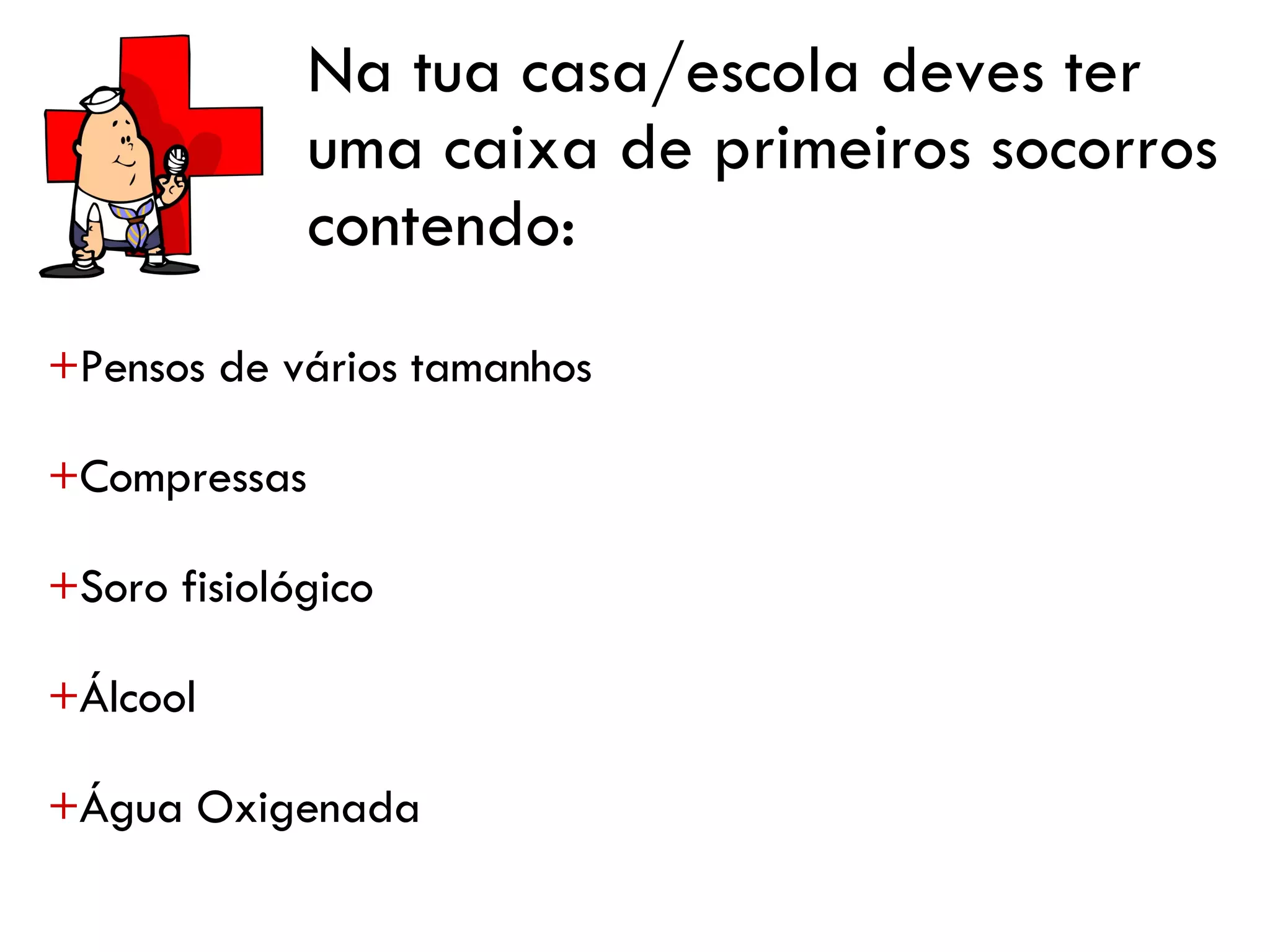 Na tua casa/escola deves ter uma caixa de primeiros socorros contendo:

+Pensos de vários tamanhos

+Compressas

+Soro fisiológico

+Álcool

+Água Oxigenada